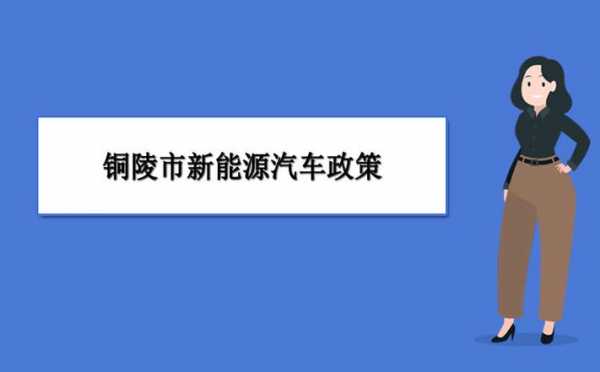 铜陵市新能源汽车政策